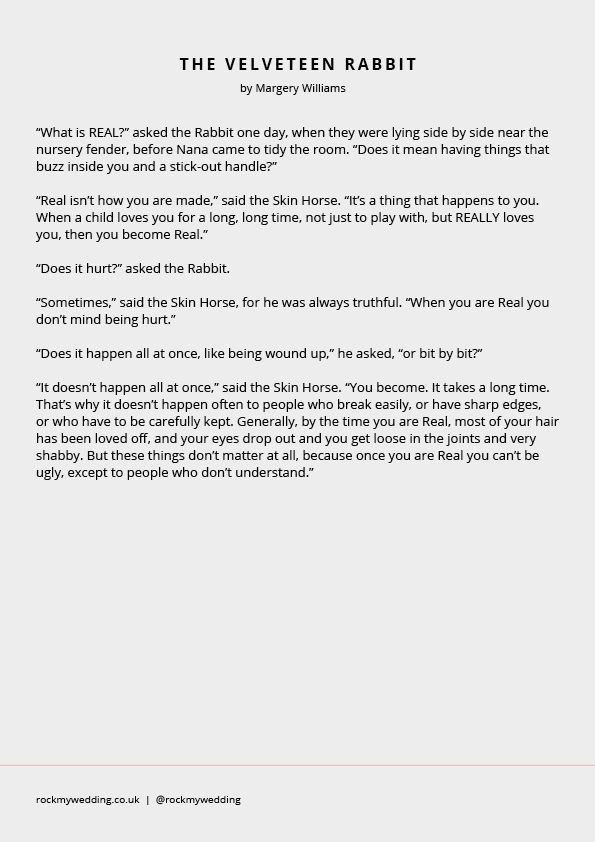 THE VELVETEEN RABBIT
by Margery Williams

"What is REAL?" asked the Rabbit one day, when they were lying side by side near the nursery fender, before Nana came to tidy the room. "Does it mean having things that buzz inside you and a stick-out handle?"

"Real isn't how you are made," said the Skin Horse. "It's a thing that happens to you. When a child loves you for a long, long time, not just to play with, but REALLY loves you, then you become Real."

"Does it hurt?" asked the Rabbit.

"Sometimes," said the Skin Horse, for he was always truthful. "When you are Real you don't mind being hurt."

"Does it happen all at once, like being wound up," he asked, "or bit by bit?"

"It doesn't happen all at once," said the Skin Horse. "You become. It takes a long time. That's why it doesn't happen often to people who break easily, or have sharp edges, or who have to be carefully kept. Generally, by the time you are Real, most of your hair has been loved off, and your eyes drop out and you get loose in the joints and very shabby. But these things don't matter at all, because once you are Real you can't be ugly, except to people who don't understand."

rockmywedding.co.uk | @rockmywedding